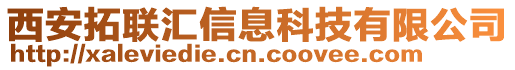 西安拓联汇信息科技有限公司
http://xaleviedie.cn.coovee.com